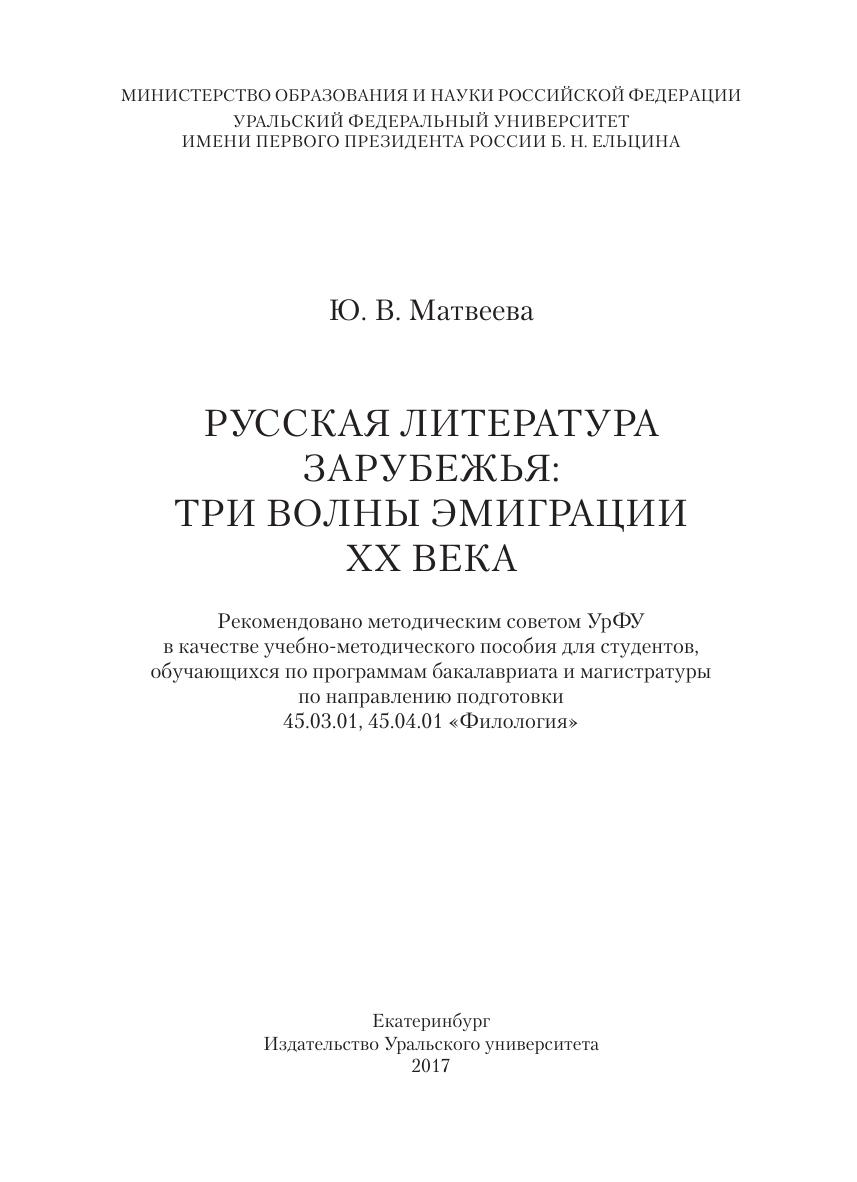 МИНИСТЕРСТВО ОБРАЗОВАНИЯ И НАУКИ РОССИЙСКОЙ ФЕДЕРАЦИИ
УРАЛЬСКИЙ ФЕДЕРАЛЬНЫЙ УНИВЕРСИТЕТ
ИМЕНИ ПЕРВОГО ПРЕЗИДЕНТА РОССИИ Б. Н. ЕЛЬЦИНА

Ю. В. Матвеева

РУССКАЯ ЛИТЕРАТУРА
ЗАРУБЕЖЬЯ:
ТРИ ВОЛНЫ ЭМИГРАЦИИ
XX ВЕКА

Рекомендовано методическим советом УрФУ
в качестве учебно-методического пособия для студентов,
обучающихся по программам бакалавриата и магистратуры
по направлению подготовки
45.03.01, 45.04.01 «Филология»

Екатеринбург
Издательство Уральского университета
2017